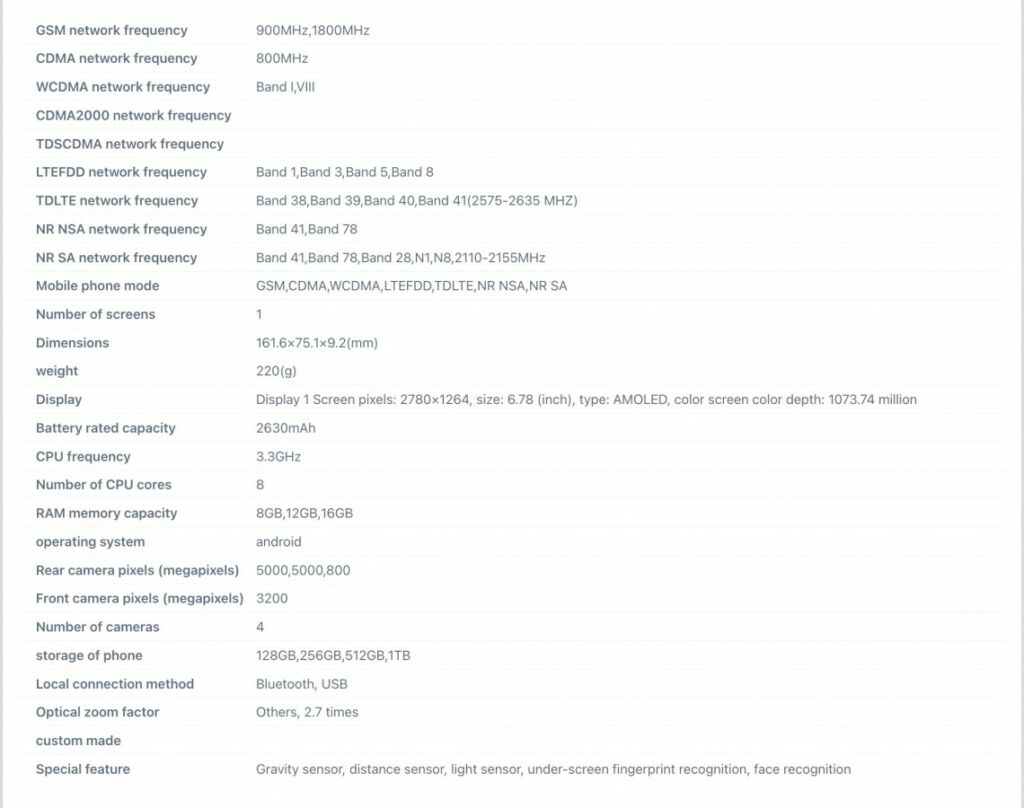 | | |
|---|---|
| GSM network frequency | 900MHz,1800MHz |
| CDMA network frequency | 800MHz |
| WCDMA network frequency | Band I,VIII |
| CDMA2000 network frequency | |
| TDSCDMA network frequency | |
| LTEFDD network frequency | Band 1,Band 3,Band 5,Band 8 |
| TDLTE network frequency | Band 38,Band 39,Band 40,Band 41(2575-2635 MHZ) |
| NR NSA network frequency | Band 41,Band 78 |
| NR SA network frequency | Band 41,Band 78,Band 28,N1,N8,2110-2155MHz |
| Mobile phone mode | GSM,CDMA,WCDMA,LTEFDD,TDLTE,NR NSA,NR SA |
| Number of screens | 1 |
| Dimensions | 161.6×75.1×9.2(mm) |
| weight | 220(g) |
| Display | Display 1 Screen pixels: 2780×1264, size: 6.78 (inch), type: AMOLED, color screen color depth: 1073.74 million |
| Battery rated capacity | 2630mAh |
| CPU frequency | 3.3GHz |
| Number of CPU cores | 8 |
| RAM memory capacity | 8GB,12GB,16GB |
| operating system | android |
| Rear camera pixels (megapixels) | 5000,5000,800 |
| Front camera pixels (megapixels) | 3200 |
| Number of cameras | 4 |
| storage of phone | 128GB,256GB,512GB,1TB |
| Local connection method | Bluetooth, USB |
| Optical zoom factor | Others, 2.7 times |
| custom made | |
| Special feature | Gravity sensor, distance sensor, light sensor, under-screen fingerprint recognition, face recognition |